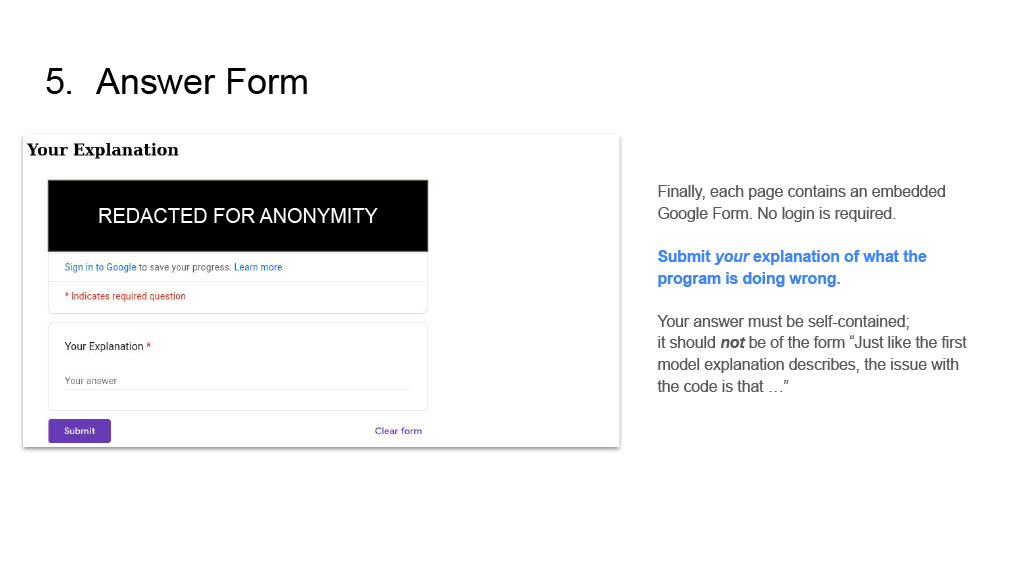 5. Answer Form

Your Explanation

REDACTED FOR ANONYMITY

Sign in to Google to save your progress. Learn more

* Indicates required question

Your Explanation *

Your answer

Submit

Clear form

Finally, each page contains an embedded Google Form. No login is required.

Submit your explanation of what the program is doing wrong.

Your answer must be self-contained;
it should not be of the form "Just like the first model explanation describes, the issue with the code is that …"